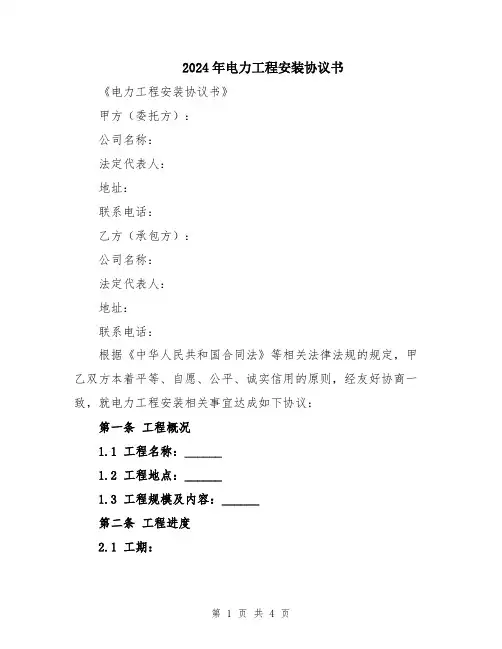 2024年电力工程安装协议书

《电力工程安装协议书》

甲方（委托方）：

公司名称：

法定代表人：

地址：

联系电话：

乙方（承包方）：

公司名称：

法定代表人：

地址：

联系电话：

根据《中华人民共和国合同法》等相关法律法规的规定，甲乙双方本着平等、自愿、公平、诚实信用的原则，经友好协商一致，就电力工程安装相关事宜达成如下协议：

第一条 工程概况

1.1 工程名称：______

1.2 工程地点：______

1.3 工程规模及内容：______

第二条 工程进度

2.1 工期：

第 1 页 共 4 页